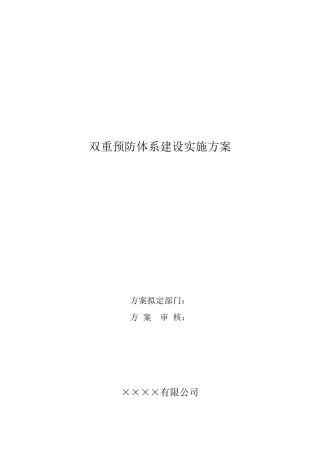 双重预防体系建设实施方案

方案拟定部门：

方 案 审 核：

××××有限公司